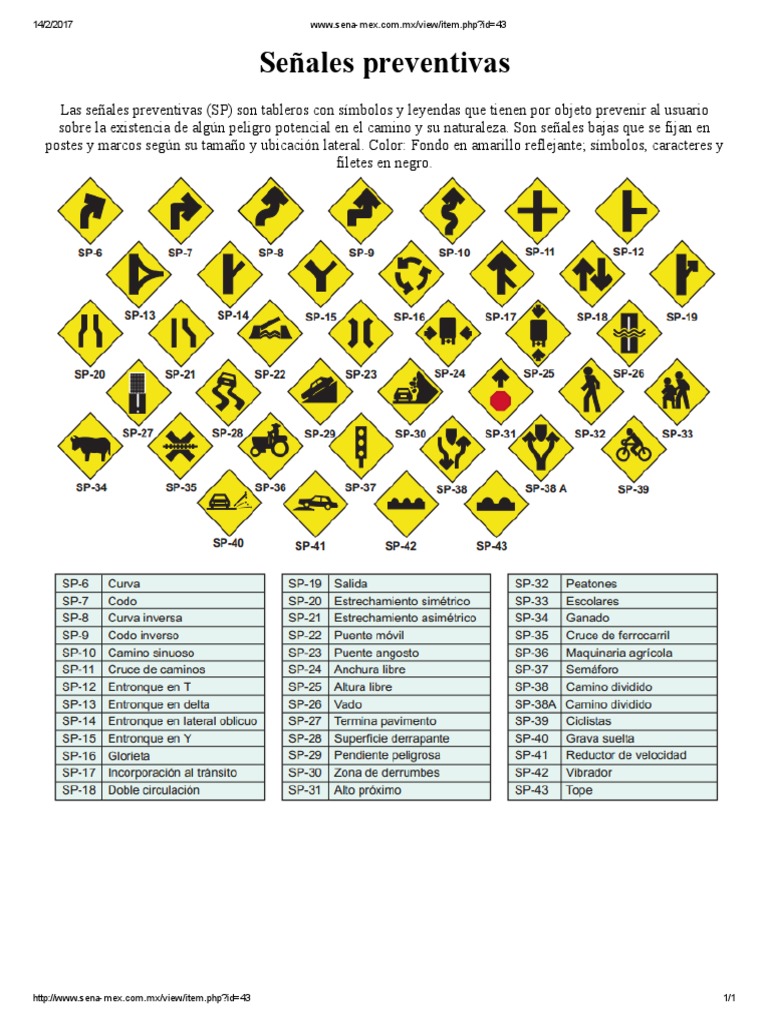 14/2/2017 www.sena-mex.com.mx/view/item.php?id=43

Señales preventivas

Las señales preventivas (SP) son tableros con símbolos y leyendas que tienen por objeto prevenir al usuario sobre la existencia de algún peligro potencial en el camino y su naturaleza. Son señales bajas que se fijan en postes y marcos según su tamaño y ubicación lateral. Color: Fondo en amarillo reflejante; símbolos, caracteres y filetes en negro.

SP-6 SP-7 SP-8 SP-9 SP-10 SP-11 SP-12
SP-13 SP-14 SP-15 SP-16 SP-17 SP-18 SP-19
SP-20 SP-21 SP-22 SP-23 SP-24 SP-25 SP-26
SP-27 SP-28 SP-29 SP-30 SP-31 SP-32 SP-33
SP-34 SP-35 SP-36 SP-37 SP-38 SP-38 A SP-39
SP-40 SP-41 SP-42 SP-43

| SP-6 | Curva |
|---|---|
| SP-7 | Codo |
| SP-8 | Curva inversa |
| SP-9 | Codo inverso |
| SP-10 | Camino sinuoso |
| SP-11 | Cruce de caminos |
| SP-12 | Entronque en T |
| SP-13 | Entronque en delta |
| SP-14 | Entronque en lateral oblicuo |
| SP-15 | Entronque en Y |
| SP-16 | Glorieta |
| SP-17 | Incorporación al tránsito |
| SP-18 | Doble circulación |

| SP-19 | Salida |
|---|---|
| SP-20 | Estrechamiento simétrico |
| SP-21 | Estrechamiento asimétrico |
| SP-22 | Puente móvil |
| SP-23 | Puente angosto |
| SP-24 | Anchura libre |
| SP-25 | Altura libre |
| SP-26 | Vado |
| SP-27 | Termina pavimento |
| SP-28 | Superficie derrapante |
| SP-29 | Pendiente peligrosa |
| SP-30 | Zona de derrumbes |
| SP-31 | Alto próximo |

| SP-32 | Peatones |
|---|---|
| SP-33 | Escolares |
| SP-34 | Ganado |
| SP-35 | Cruce de ferrocarril |
| SP-36 | Maquinaria agrícola |
| SP-37 | Semáforo |
| SP-38 | Camino dividido |
| SP-38A | Camino dividido |
| SP-39 | Ciclistas |
| SP-40 | Grava suelta |
| SP-41 | Reductor de velocidad |
| SP-42 | Vibrador |
| SP-43 | Tope |

http://www.sena-mex.com.mx/view/item.php?id=43 1/1